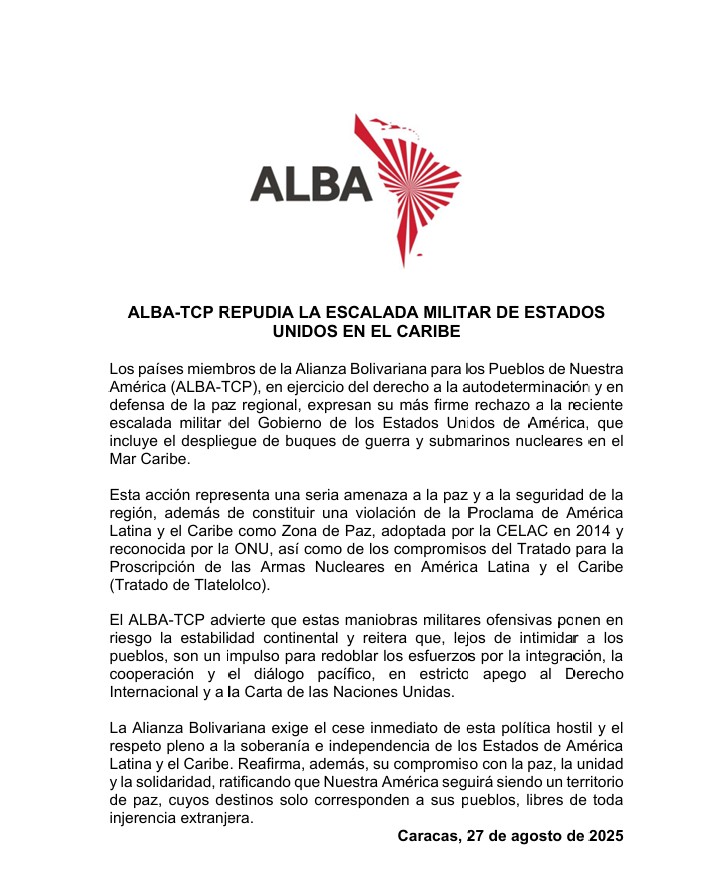 ALBA

ALBA-TCP REPUDIA LA ESCALADA MILITAR DE ESTADOS UNIDOS EN EL CARIBE

Los países miembros de la Alianza Bolivariana para los Pueblos de Nuestra América (ALBA-TCP), en ejercicio del derecho a la autodeterminación y en defensa de la paz regional, expresan su más firme rechazo a la reciente escalada militar del Gobierno de los Estados Unidos de América, que incluye el despliegue de buques de guerra y submarinos nucleares en el Mar Caribe.

Esta acción representa una seria amenaza a la paz y a la seguridad de la región, además de constituir una violación de la Proclama de América Latina y el Caribe como Zona de Paz, adoptada por la CELAC en 2014 y reconocida por la ONU, así como de los compromisos del Tratado para la Proscripción de las Armas Nucleares en América Latina y el Caribe (Tratado de Tlatelolco).

El ALBA-TCP advierte que estas maniobras militares ofensivas ponen en riesgo la estabilidad continental y reitera que, lejos de intimidar a los pueblos, son un impulso para redoblar los esfuerzos por la integración, la cooperación y el diálogo pacífico, en estricto apego al Derecho Internacional y a la Carta de las Naciones Unidas.

La Alianza Bolivariana exige el cese inmediato de esta política hostil y el respeto pleno a la soberanía e independencia de los Estados de América Latina y el Caribe. Reafirma, además, su compromiso con la paz, la unidad y la solidaridad, ratificando que Nuestra América seguirá siendo un territorio de paz, cuyos destinos solo corresponden a sus pueblos, libres de toda injerencia extranjera.

Caracas, 27 de agosto de 2025